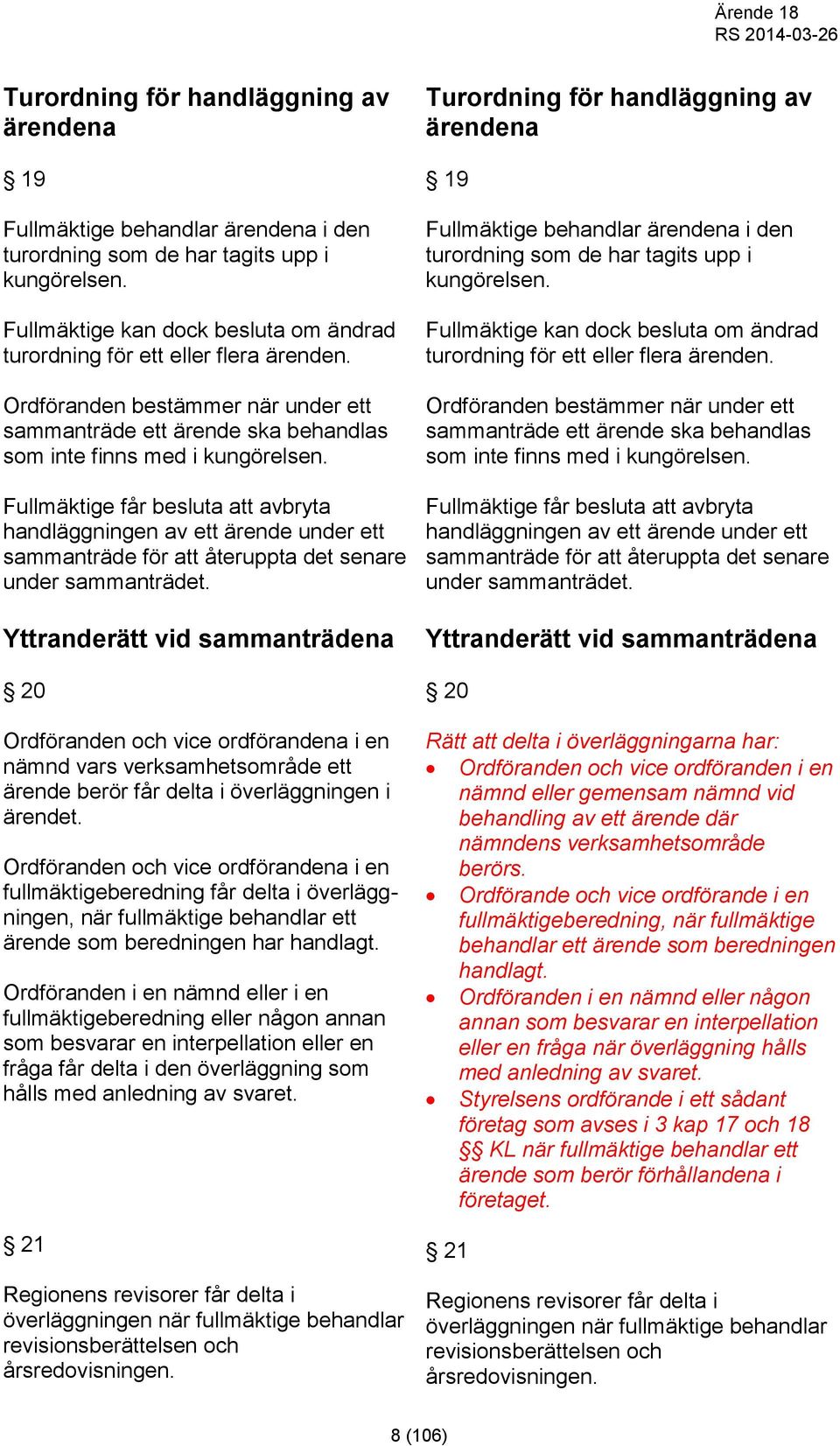 Ärende 18
RS 2014-03-26

Turordning för handläggning av ärendena

§ 19

Fullmäktige behandlar ärendena i den turordning som de har tagits upp i kungörelsen.

Fullmäktige kan dock besluta om ändrad turordning för ett eller flera ärenden.

Ordföranden bestämmer när under ett sammanträde ett ärende ska behandlas som inte finns med i kungörelsen.

Fullmäktige får besluta att avbryta handläggningen av ett ärende under ett sammanträde för att återuppta det senare under sammanträdet.

Yttranderätt vid sammanträdena

§ 20

Ordföranden och vice ordförandena i en nämnd vars verksamhetsområde ett ärende berör får delta i överläggningen i ärendet.

Ordföranden och vice ordförandena i en fullmäktigeberedning får delta i överläggningen, när fullmäktige behandlar ett ärende som beredningen har handlagt.

Ordföranden i en nämnd eller i en fullmäktigeberedning eller någon annan som besvarar en interpellation eller en fråga får delta i den överläggning som hålls med anledning av svaret.

§ 21

Regionens revisorer får delta i överläggningen när fullmäktige behandlar revisionsberättelsen och årsredovisningen.

Turordning för handläggning av ärendena

§ 19

Fullmäktige behandlar ärendena i den turordning som de har tagits upp i kungörelsen.

Fullmäktige kan dock besluta om ändrad turordning för ett eller flera ärenden.

Ordföranden bestämmer när under ett sammanträde ett ärende ska behandlas som inte finns med i kungörelsen.

Fullmäktige får besluta att avbryta handläggningen av ett ärende under ett sammanträde för att återuppta det senare under sammanträdet.

Yttranderätt vid sammanträdena

§ 20

Rätt att delta i överläggningarna har:
• Ordföranden och vice ordföranden i en nämnd eller gemensam nämnd vid behandling av ett ärende där nämndens verksamhetsområde berörs.
• Ordförande och vice ordförande i en fullmäktigeberedning, när fullmäktige behandlar ett ärende som beredningen handlagt.
• Ordföranden i en nämnd eller någon annan som besvarar en interpellation eller en fråga när överläggning hålls med anledning av svaret.
• Styrelsens ordförande i ett sådant företag som avses i 3 kap 17 och 18 §§ KL när fullmäktige behandlar ett ärende som berör förhållandena i företaget.

§ 21

Regionens revisorer får delta i överläggningen när fullmäktige behandlar revisionsberättelsen och årsredovisningen.

8 (106)